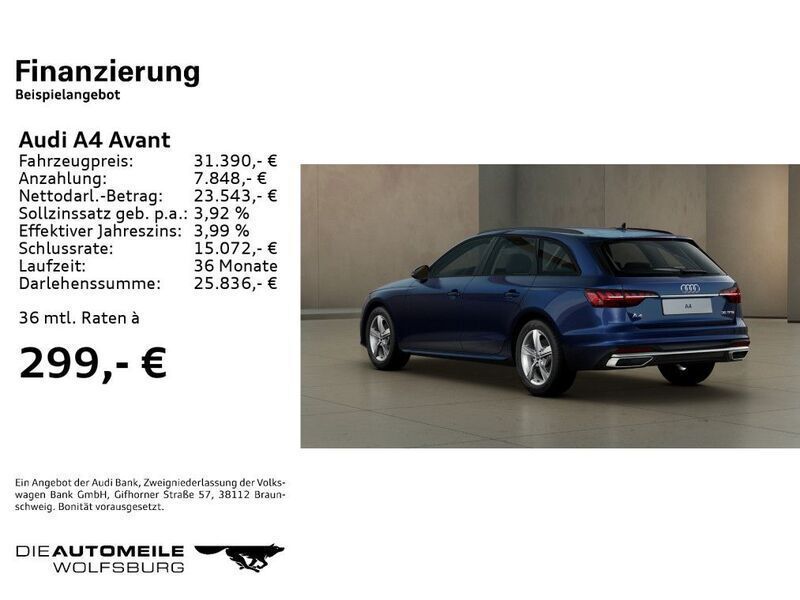 Finanzierung
Beispielangebot

Audi A4 Avant

| | |
|---|---|
| Fahrzeugpreis: | 31.390,- € |
| Anzahlung: | 7.848,- € |
| Nettodarl.-Betrag: | 23.543,- € |
| Sollzinssatz geb. p.a.: | 3,92 % |
| Effektiver Jahreszins: | 3,99 % |
| Schlussrate: | 15.072,- € |
| Laufzeit: | 36 Monate |
| Darlehenssumme: | 25.836,- € |

36 mtl. Raten à

299,- €

A4

Ein Angebot der Audi Bank, Zweigniederlassung der Volkswagen Bank GmbH, Gifhorner Straße 57, 38112 Braunschweig. Bonität vorausgesetzt.

DIE AUTOMEILE
WOLFSBURG